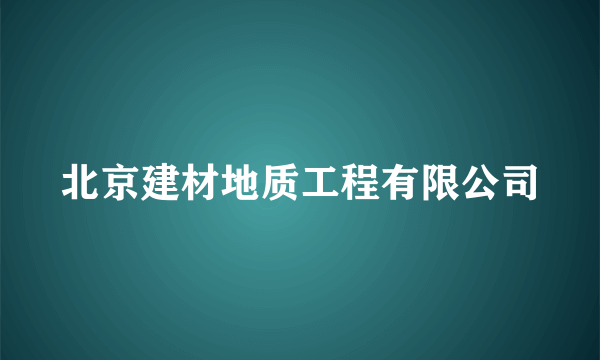 北京建材地质工程有限公司